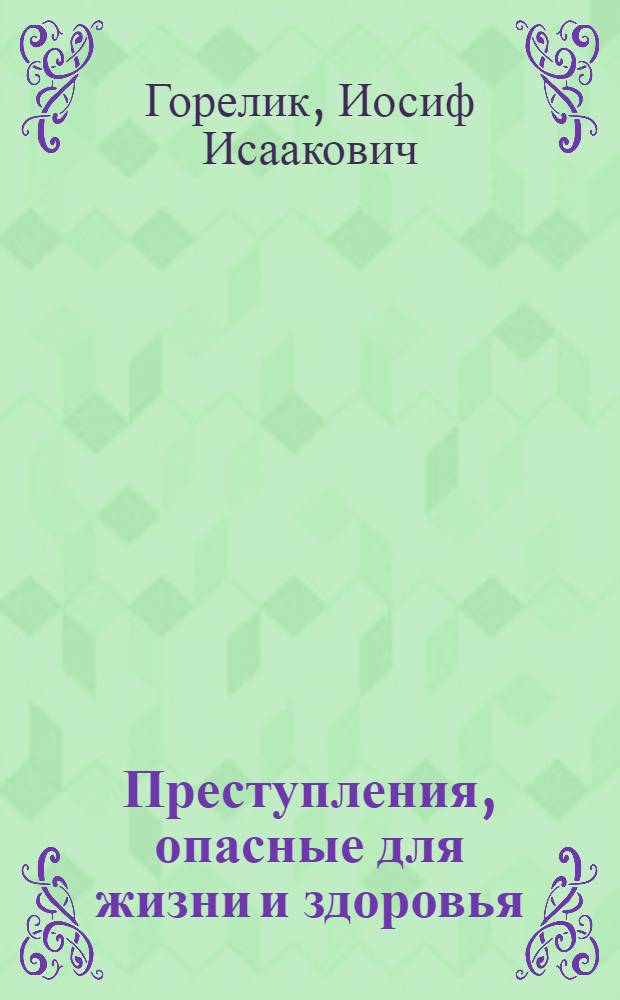 Горелик, Иосиф Исаакович

Преступления, опасные для жизни и здоровья